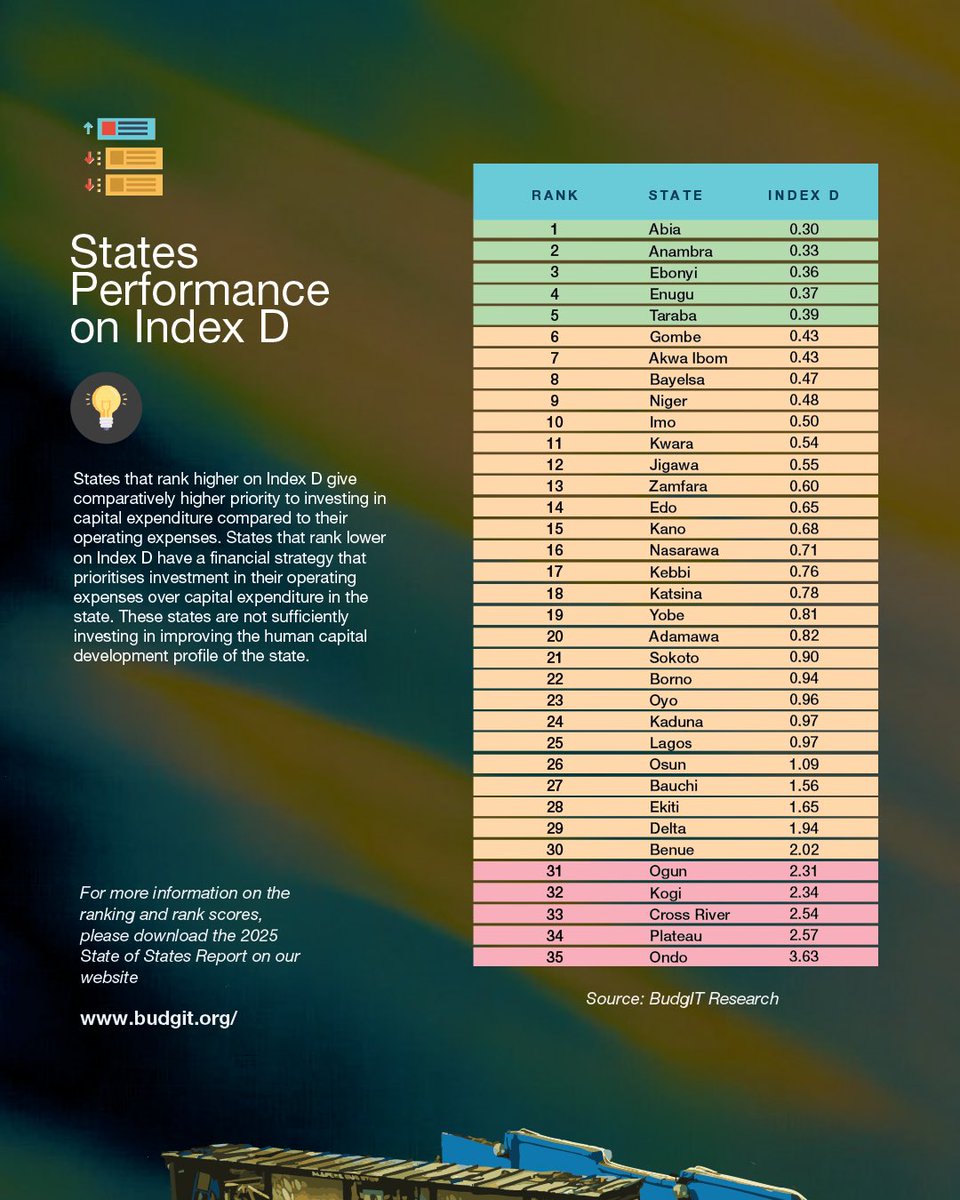 States Performance on Index D

States that rank higher on Index D give comparatively higher priority to investing in capital expenditure compared to their operating expenses. States that rank lower on Index D have a financial strategy that prioritises investment in their operating expenses over capital expenditure in the state. These states are not sufficiently investing in improving the human capital development profile of the state.

For more information on the ranking and rank scores, please download the 2025 State of States Report on our website

www.budgit.org/

| RANK | STATE | INDEX D |
|---|---|---|
| 1 | Abia | 0.30 |
| 2 | Anambra | 0.33 |
| 3 | Ebonyi | 0.36 |
| 4 | Enugu | 0.37 |
| 5 | Taraba | 0.39 |
| 6 | Gombe | 0.43 |
| 7 | Akwa Ibom | 0.43 |
| 8 | Bayelsa | 0.47 |
| 9 | Niger | 0.48 |
| 10 | Imo | 0.50 |
| 11 | Kwara | 0.54 |
| 12 | Jigawa | 0.55 |
| 13 | Zamfara | 0.60 |
| 14 | Edo | 0.65 |
| 15 | Kano | 0.68 |
| 16 | Nasarawa | 0.71 |
| 17 | Kebbi | 0.76 |
| 18 | Katsina | 0.78 |
| 19 | Yobe | 0.81 |
| 20 | Adamawa | 0.82 |
| 21 | Sokoto | 0.90 |
| 22 | Borno | 0.94 |
| 23 | Oyo | 0.96 |
| 24 | Kaduna | 0.97 |
| 25 | Lagos | 0.97 |
| 26 | Osun | 1.09 |
| 27 | Bauchi | 1.56 |
| 28 | Ekiti | 1.65 |
| 29 | Delta | 1.94 |
| 30 | Benue | 2.02 |
| 31 | Ogun | 2.31 |
| 32 | Kogi | 2.34 |
| 33 | Cross River | 2.54 |
| 34 | Plateau | 2.57 |
| 35 | Ondo | 3.63 |

Source: BudgIT Research